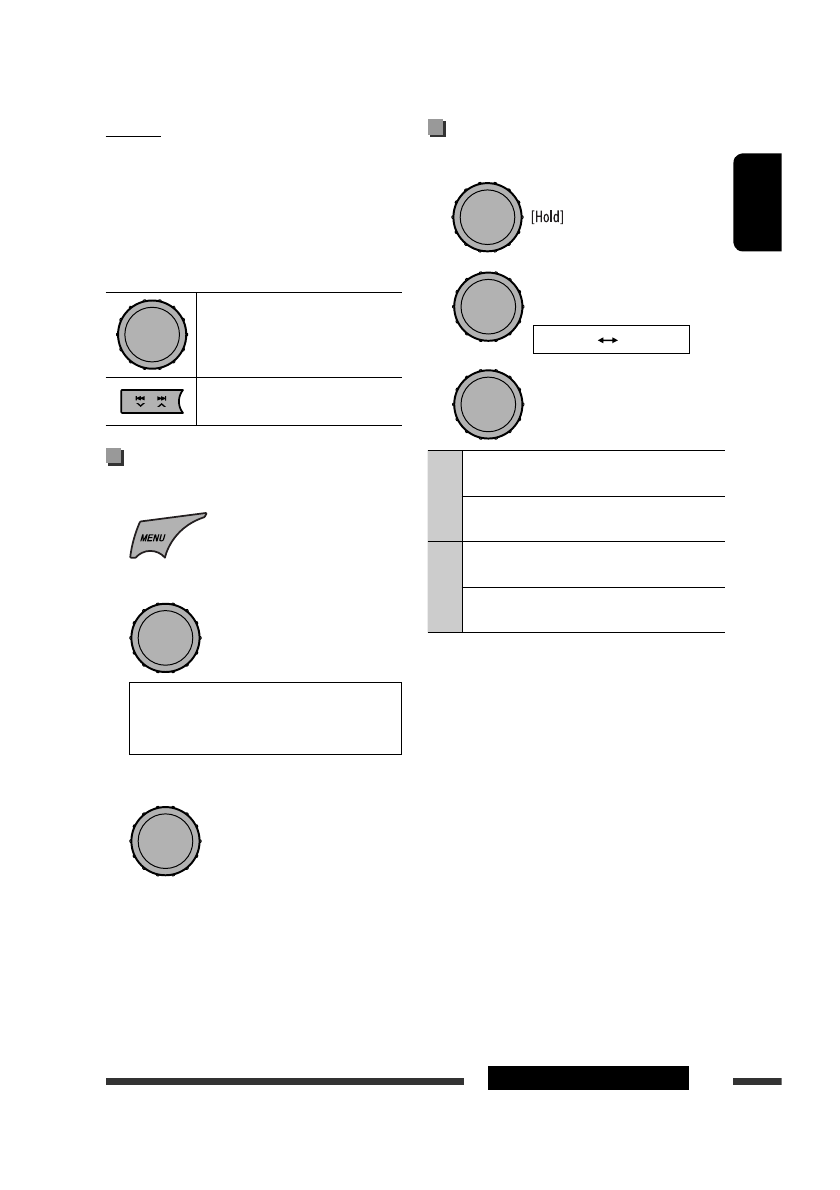 [Hold]

MENU